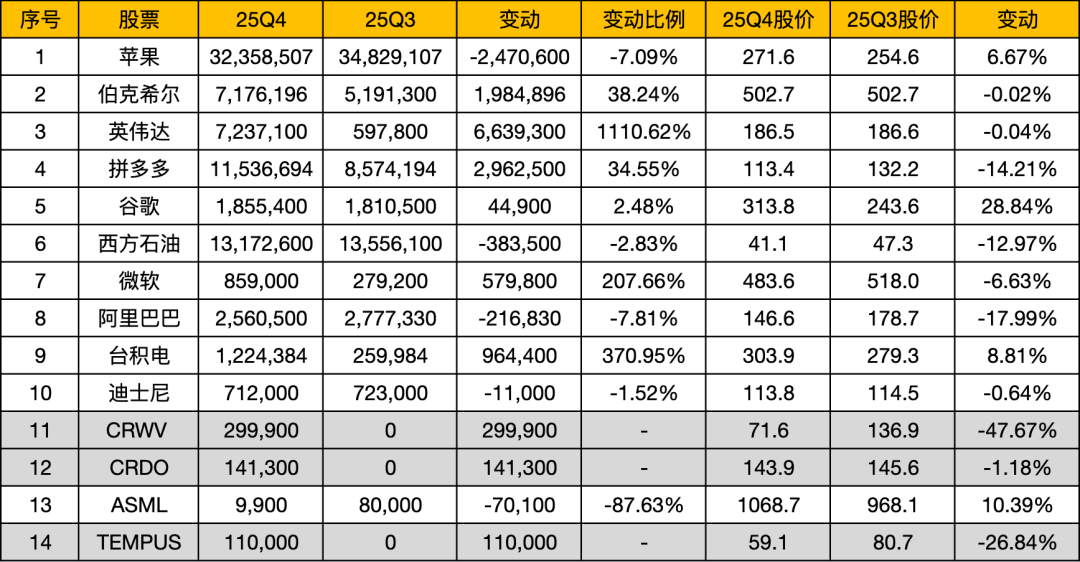 | 序号 | 股票 | 25Q4 | 25Q3 | 变动 | 变动比例 | 25Q4股价 | 25Q3股价 | 变动 |
|---|---|---|---|---|---|---|---|---|
| 1 | 苹果 | 32,358,507 | 34,829,107 | -2,470,600 | -7.09% | 271.6 | 254.6 | 6.67% |
| 2 | 伯克希尔 | 7,176,196 | 5,191,300 | 1,984,896 | 38.24% | 502.7 | 502.7 | -0.02% |
| 3 | 英伟达 | 7,237,100 | 597,800 | 6,639,300 | 1110.62% | 186.5 | 186.6 | -0.04% |
| 4 | 拼多多 | 11,536,694 | 8,574,194 | 2,962,500 | 34.55% | 113.4 | 132.2 | -14.21% |
| 5 | 谷歌 | 1,855,400 | 1,810,500 | 44,900 | 2.48% | 313.8 | 243.6 | 28.84% |
| 6 | 西方石油 | 13,172,600 | 13,556,100 | -383,500 | -2.83% | 41.1 | 47.3 | -12.97% |
| 7 | 微软 | 859,000 | 279,200 | 579,800 | 207.66% | 483.6 | 518.0 | -6.63% |
| 8 | 阿里巴巴 | 2,560,500 | 2,777,330 | -216,830 | -7.81% | 146.6 | 178.7 | -17.99% |
| 9 | 台积电 | 1,224,384 | 259,984 | 964,400 | 370.95% | 303.9 | 279.3 | 8.81% |
| 10 | 迪士尼 | 712,000 | 723,000 | -11,000 | -1.52% | 113.8 | 114.5 | -0.64% |
| 11 | CRWV | 299,900 | 0 | 299,900 | - | 71.6 | 136.9 | -47.67% |
| 12 | CRDO | 141,300 | 0 | 141,300 | - | 143.9 | 145.6 | -1.18% |
| 13 | ASML | 9,900 | 80,000 | -70,100 | -87.63% | 1068.7 | 968.1 | 10.39% |
| 14 | TEMPUS | 110,000 | 0 | 110,000 | - | 59.1 | 80.7 | -26.84% |